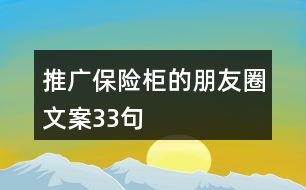 推广保险柜的朋友圈文案33句